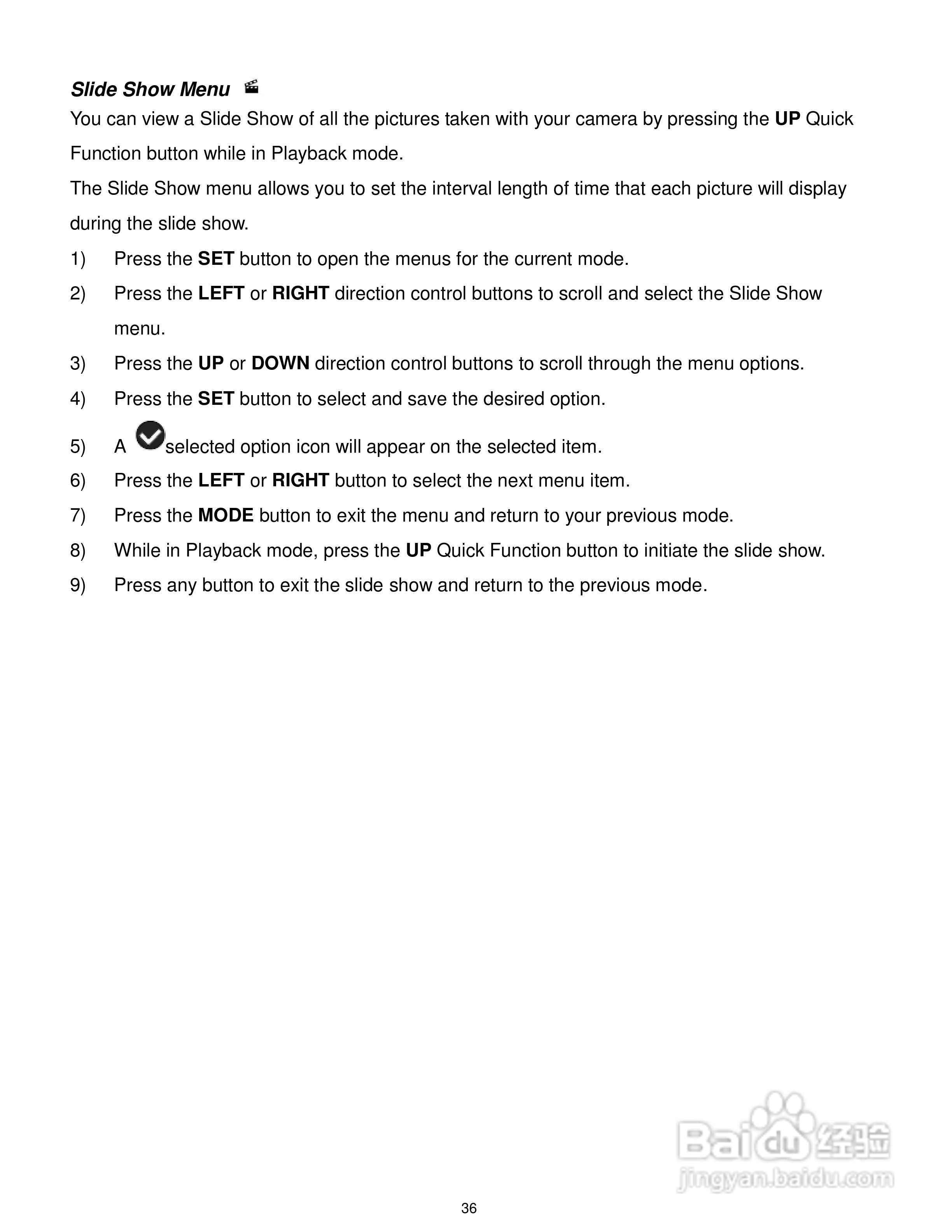 Slide Show Menu

You can view a Slide Show of all the pictures taken with your camera by pressing the UP Quick Function button while in Playback mode.

The Slide Show menu allows you to set the interval length of time that each picture will display during the slide show.

1) Press the SET button to open the menus for the current mode.
2) Press the LEFT or RIGHT direction control buttons to scroll and select the Slide Show menu.
3) Press the UP or DOWN direction control buttons to scroll through the menu options.
4) Press the SET button to select and save the desired option.
5) A selected option icon will appear on the selected item.
6) Press the LEFT or RIGHT button to select the next menu item.
7) Press the MODE button to exit the menu and return to your previous mode.
8) While in Playback mode, press the UP Quick Function button to initiate the slide show.
9) Press any button to exit the slide show and return to the previous mode.

Baidu 经验
jingyan.baidu.com

36